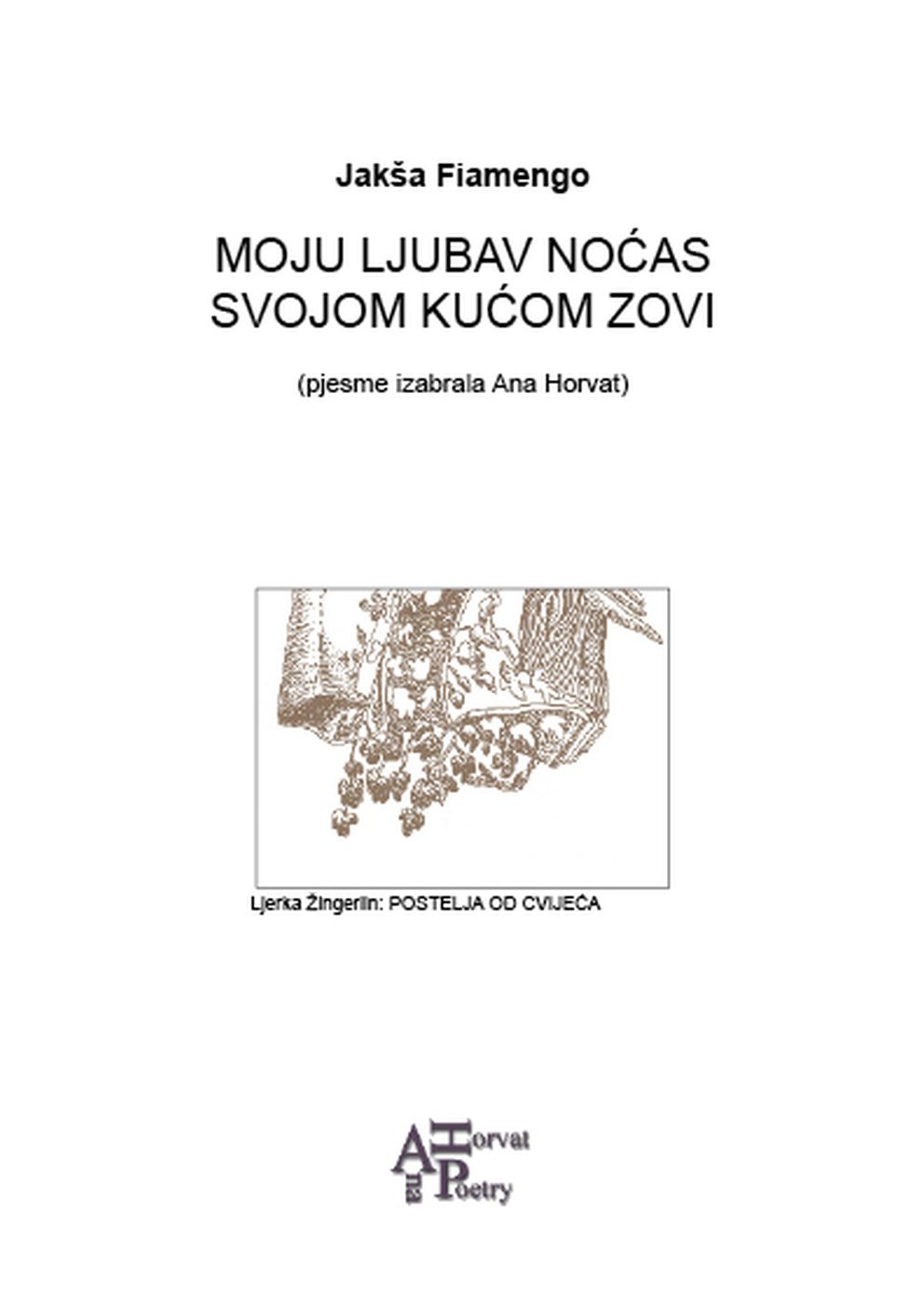 Jakša Fiamengo

MOJU LJUBAV NOĆAS
SVOJOM KUĆOM ZOVI

(pjesme izabrala Ana Horvat)

Ljerka Žingerlin: POSTELJA OD CVIJEĆA

Ana Horvat Poetry